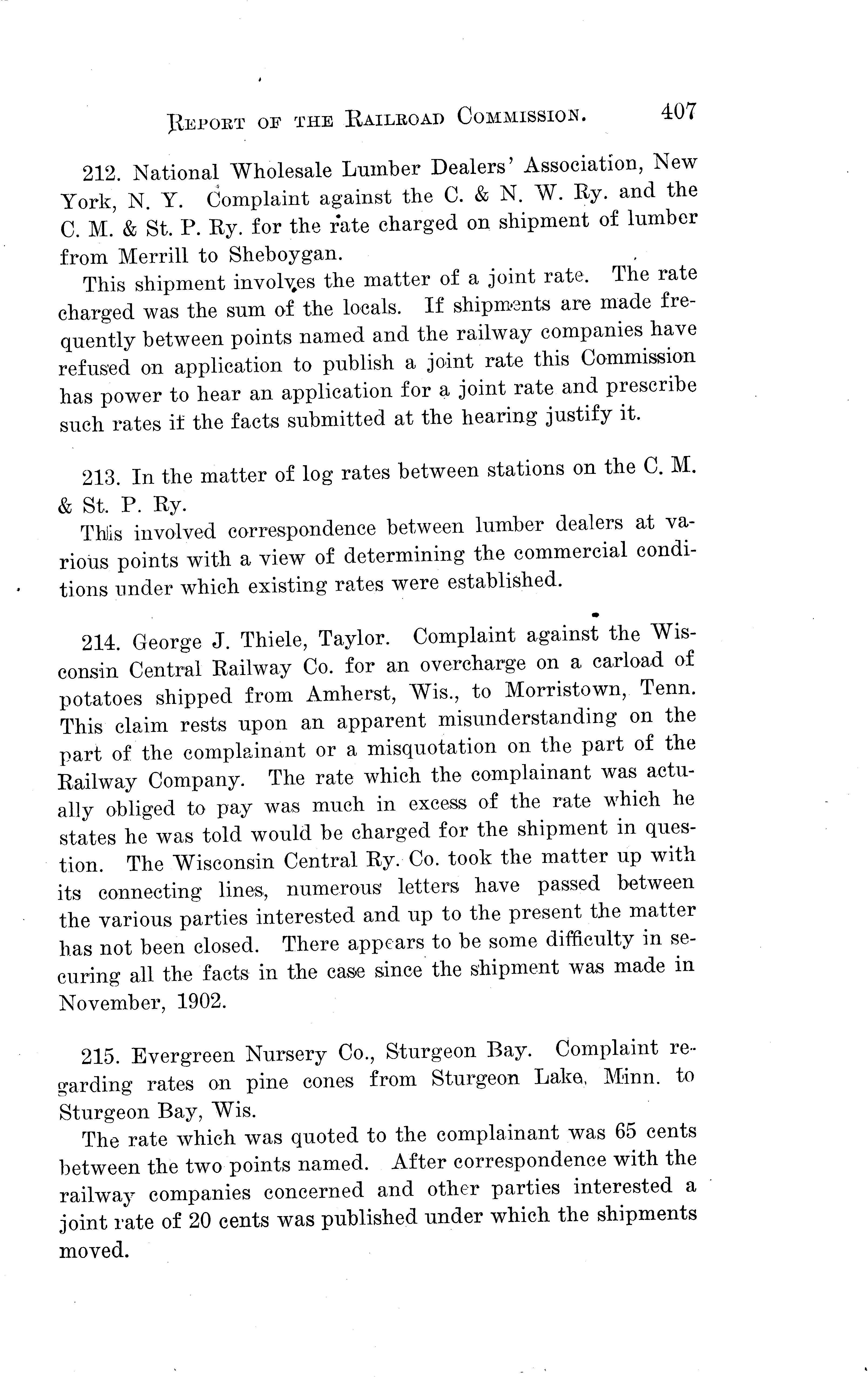 REPORT OF THE RAILROAD COMMISSION. 407

212. National Wholesale Lumber Dealers' Association, New York, N. Y. Complaint against the C. & N. W. Ry. and the C. M. & St. P. Ry. for the rate charged on shipment of lumber from Merrill to Sheboygan.

This shipment involves the matter of a joint rate. The rate charged was the sum of the locals. If shipments are made frequently between points named and the railway companies have refused on application to publish a joint rate this Commission has power to hear an application for a joint rate and prescribe such rates if the facts submitted at the hearing justify it.

213. In the matter of log rates between stations on the C. M. & St. P. Ry.

This involved correspondence between lumber dealers at various points with a view of determining the commercial conditions under which existing rates were established.

214. George J. Thiele, Taylor. Complaint against the Wisconsin Central Railway Co. for an overcharge on a carload of potatoes shipped from Amherst, Wis., to Morristown, Tenn. This claim rests upon an apparent misunderstanding on the part of the complainant or a misquotation on the part of the Railway Company. The rate which the complainant was actually obliged to pay was much in excess of the rate which he states he was told would be charged for the shipment in question. The Wisconsin Central Ry. Co. took the matter up with its connecting lines, numerous letters have passed between the various parties interested and up to the present the matter has not been closed. There appears to be some difficulty in securing all the facts in the case since the shipment was made in November, 1902.

215. Evergreen Nursery Co., Sturgeon Bay. Complaint regarding rates on pine cones from Sturgeon Lake, Minn. to Sturgeon Bay, Wis.

The rate which was quoted to the complainant was 65 cents between the two points named. After correspondence with the railway companies concerned and other parties interested a joint rate of 20 cents was published under which the shipments moved.